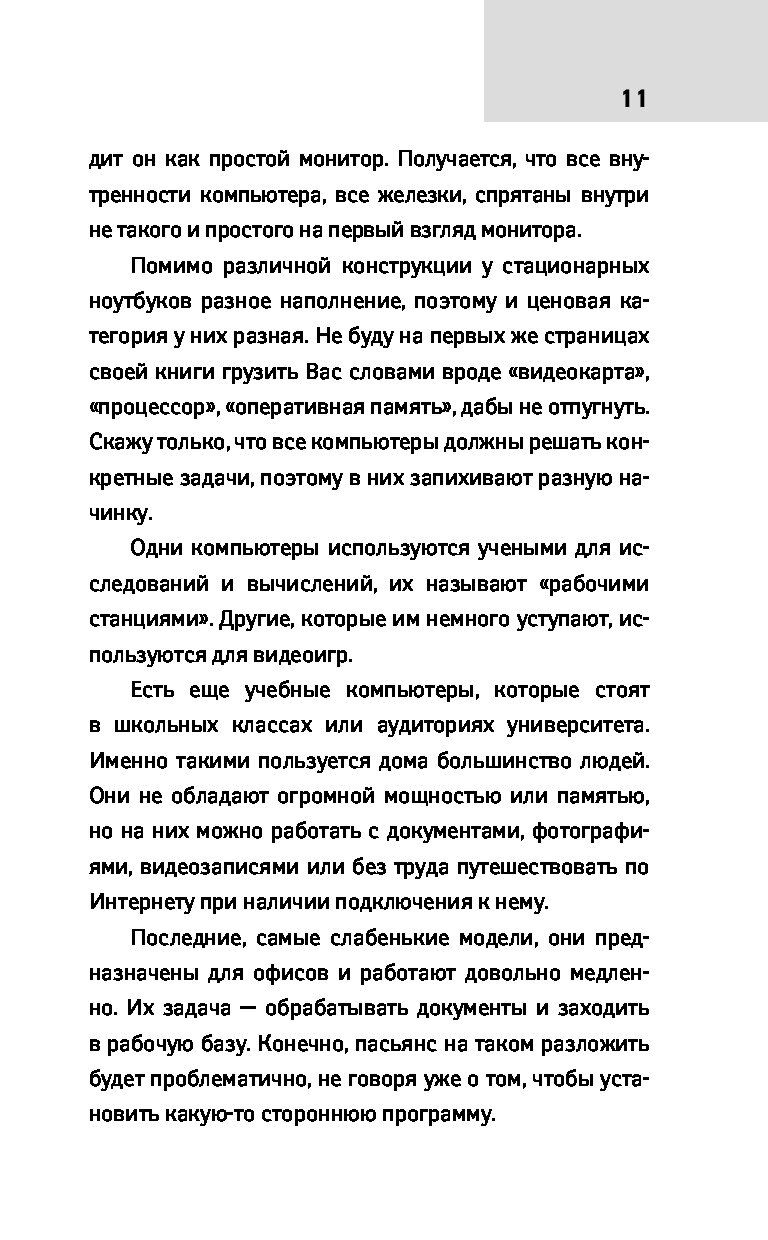 11

дит он как простой монитор. Получается, что все внутренности компьютера, все железки, спрятаны внутри не такого и простого на первый взгляд монитора.

Помимо различной конструкции у стационарных ноутбуков разное наполнение, поэтому и ценовая категория у них разная. Не буду на первых же страницах своей книги грузить Вас словами вроде «видеокарта», «процессор», «оперативная память», дабы не отпугнуть. Скажу только, что все компьютеры должны решать конкретные задачи, поэтому в них запихивают разную начинку.

Одни компьютеры используются учеными для исследований и вычислений, их называют «рабочими станциями». Другие, которые им немного уступают, используются для видеоигр.

Есть еще учебные компьютеры, которые стоят в школьных классах или аудиториях университета. Именно такими пользуется дома большинство людей. Они не обладают огромной мощностью или памятью, но на них можно работать с документами, фотографиями, видеозаписями или без труда путешествовать по Интернету при наличии подключения к нему.

Последние, самые слабенькие модели, они предназначены для офисов и работают довольно медленно. Их задача — обрабатывать документы и заходить в рабочую базу. Конечно, пасьянс на таком разложить будет проблематично, не говоря уже о том, чтобы установить какую-то стороннюю программу.